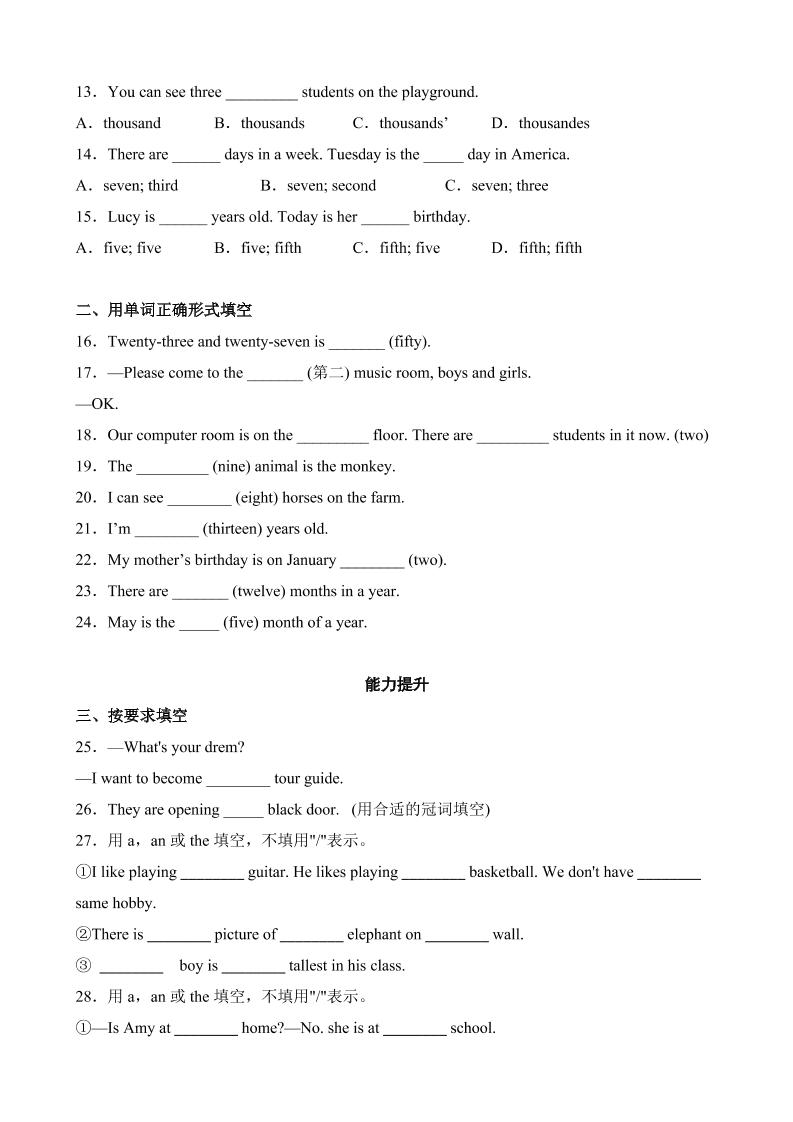 13．You can see three _________ students on the playground.

A．thousand　　B．thousands　　C．thousands'　　D．thousandes

14．There are ______ days in a week. Tuesday is the _____ day in America.

A．seven; third　　B．seven; second　　C．seven; three

15．Lucy is ______ years old. Today is her ______ birthday.

A．five; five　　B．five; fifth　　C．fifth; five　　D．fifth; fifth

二、用单词正确形式填空

16．Twenty-three and twenty-seven is _______ (fifty).

17．—Please come to the _______ (第二) music room, boys and girls.

—OK.

18．Our computer room is on the _________ floor. There are _________ students in it now. (two)

19．The _________ (nine) animal is the monkey.

20．I can see ________ (eight) horses on the farm.

21．I'm ________ (thirteen) years old.

22．My mother's birthday is on January ________ (two).

23．There are _______ (twelve) months in a year.

24．May is the _____ (five) month of a year.

能力提升

三、按要求填空

25．—What's your drem?

—I want to become ________ tour guide.

26．They are opening _____ black door. (用合适的冠词填空)

27．用 a，an 或 the 填空，不填用"/"表示。

①I like playing ________ guitar. He likes playing ________ basketball. We don't have ________ same hobby.

②There is ________ picture of ________ elephant on ________ wall.

③ ________ boy is ________ tallest in his class.

28．用 a，an 或 the 填空，不填用"/"表示。

①—Is Amy at ________ home?—No. she is at ________ school.